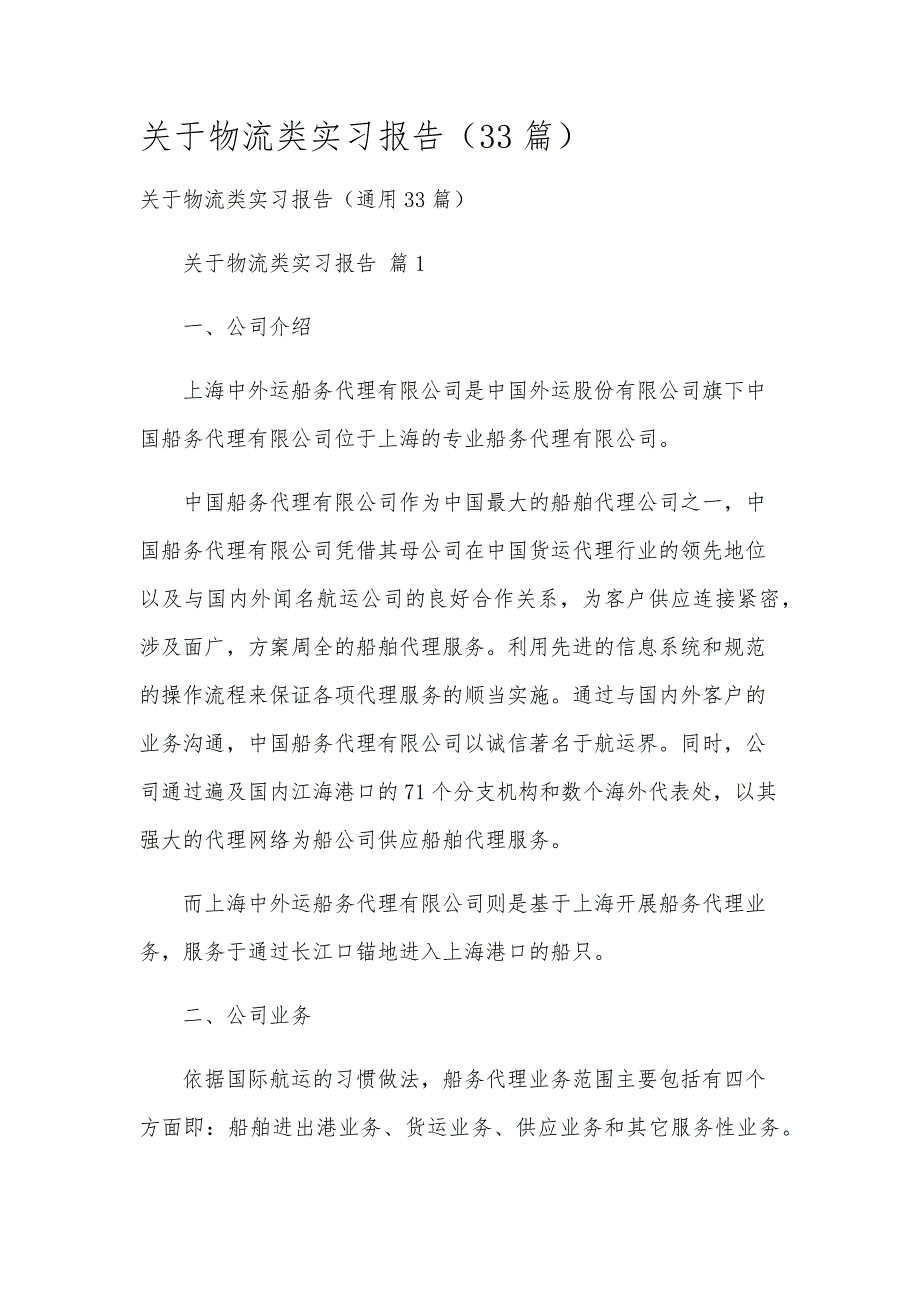 关于物流类实习报告（33篇）

关于物流类实习报告（通用33篇）

关于物流类实习报告 篇1

一、公司介绍

上海中外运船务代理有限公司是中国外运股份有限公司旗下中国船务代理有限公司位于上海的专业船务代理有限公司。

中国船务代理有限公司作为中国最大的船舶代理公司之一，中国船务代理有限公司凭借其母公司在中国货运代理行业的领先地位以及与国内外闻名航运公司的良好合作关系，为客户供应连接紧密，涉及面广，方案周全的船舶代理服务。利用先进的信息系统和规范的操作流程来保证各项代理服务的顺当实施。通过与国内外客户的业务沟通，中国船务代理有限公司以诚信著名于航运界。同时，公司通过遍及国内江海港口的71个分支机构和数个海外代表处，以其强大的代理网络为船公司供应船舶代理服务。

而上海中外运船务代理有限公司则是基于上海开展船务代理业务，服务于通过长江口锚地进入上海港口的船只。

二、公司业务

依据国际航运的习惯做法，船务代理业务范围主要包括有四个方面即：船舶进出港业务、货运业务、供应业务和其它服务性业务。